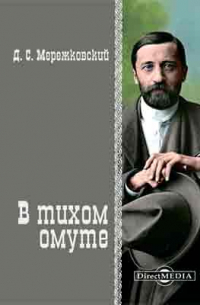 Д. С. Мережковский

В тихом омуте

DirectMEDIA